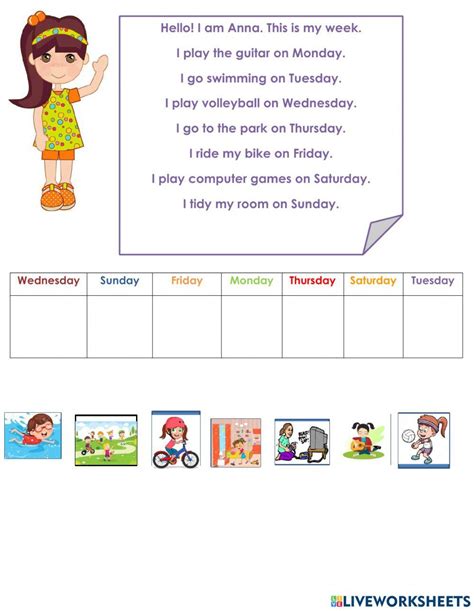 Hello! I am Anna. This is my week.

I play the guitar on Monday.

I go swimming on Tuesday.

I play volleyball on Wednesday.

I go to the park on Thursday.

I ride my bike on Friday.

I play computer games on Saturday.

I tidy my room on Sunday.

| Wednesday | Sunday | Friday | Monday | Thursday | Saturday | Tuesday |
|---|---|---|---|---|---|---|
| | | | | | | |

LIVEWORKSHEETS